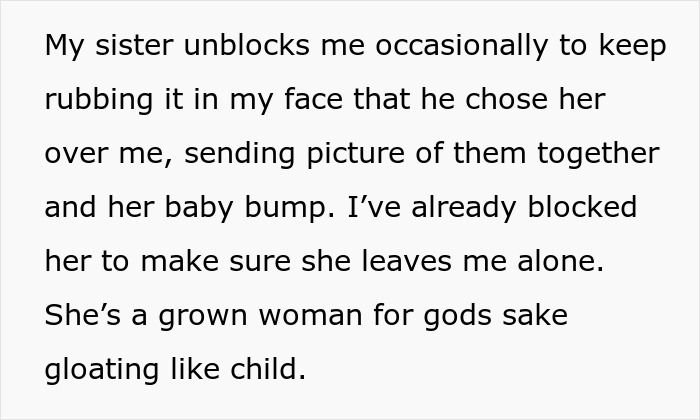 My sister unblocks me occasionally to keep rubbing it in my face that he chose her over me, sending picture of them together and her baby bump. I’ve already blocked her to make sure she leaves me alone. She’s a grown woman for gods sake gloating like child.